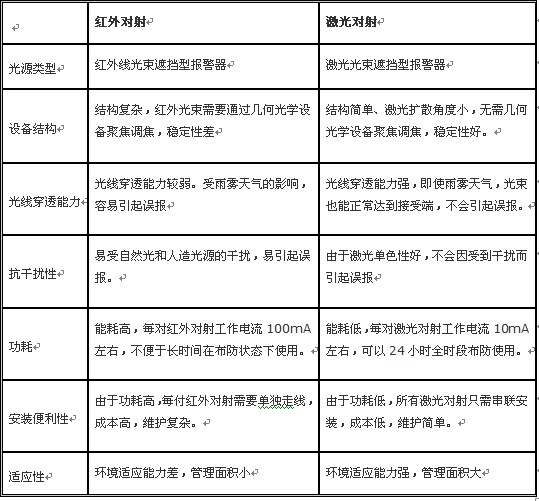 |  | 红外对射 | 激光对射 |
|---|---|---|
| 光源类型 | 红外线光束遮挡型报警器 | 激光光束遮挡型报警器 |
| 设备结构 | 结构复杂，红外光束需要通过几何光学设备聚焦调焦，稳定性差 | 结构简单、激光扩散角度小，无需几何光学设备聚焦调焦，稳定性好。 |
| 光线穿透能力 | 光线穿透能力较弱。受雨雾天气的影响，容易引起误报 | 光线穿透能力强，即使雨雾天气，光束也能正常达到接受端，不会引起误报。 |
| 抗干扰性 | 易受自然光和人造光源的干扰，易引起误报。 | 由于激光单色性好，不会因受到干扰而引起误报 |
| 功耗 | 能耗高，每对红外对射工作电流 100mA 左右，不便于长时间在布防状态下使用。 | 能耗低，每对激光对射工作电流 10mA 左右，可以 24 小时全时段布防使用。 |
| 安装便利性 | 由于功耗高，每付红外对射需要单独走线，成本高，维护复杂。 | 由于功耗低，所有激光对射只需串联安装，成本低，维护简单。 |
| 适应性 | 环境适应能力差，管理面积小 | 环境适应能力强，管理面积大 |